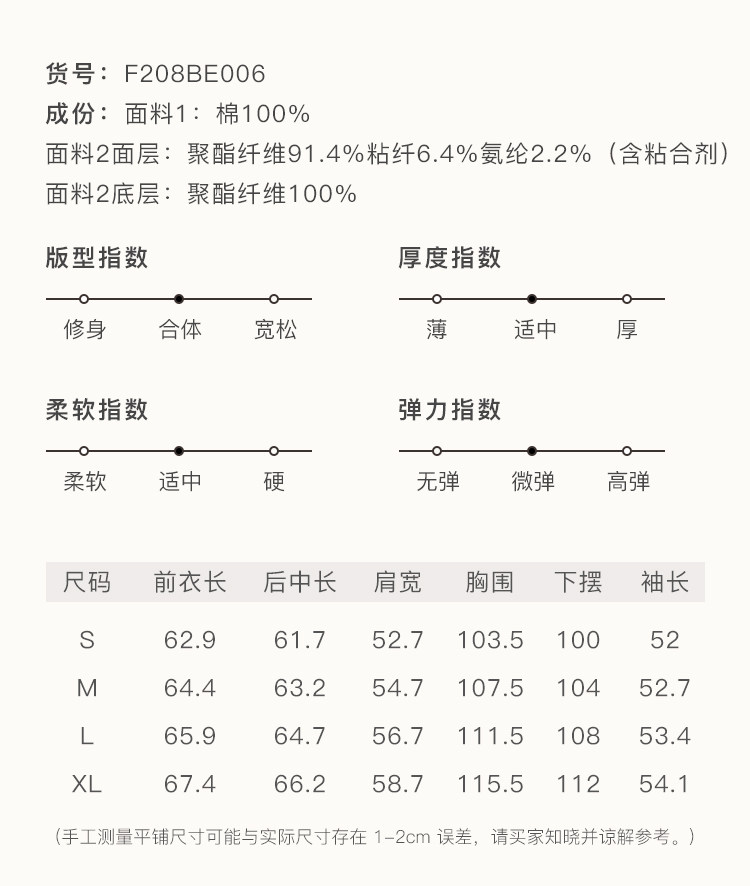 货号：F208BE006
成份：面料1：棉100%
面料2面层：聚酯纤维91.4%粘纤6.4%氨纶2.2%（含粘合剂）
面料2底层：聚酯纤维100%

版型指数
修身 合体 宽松

厚度指数
薄 适中 厚

柔软指数
柔软 适中 硬

弹力指数
无弹 微弹 高弹

| 尺码 | 前衣长 | 后中长 | 肩宽 | 胸围 | 下摆 | 袖长 |
|---|---|---|---|---|---|---|
| S | 62.9 | 61.7 | 52.7 | 103.5 | 100 | 52 |
| M | 64.4 | 63.2 | 54.7 | 107.5 | 104 | 52.7 |
| L | 65.9 | 64.7 | 56.7 | 111.5 | 108 | 53.4 |
| XL | 67.4 | 66.2 | 58.7 | 115.5 | 112 | 54.1 |

（手工测量平铺尺寸可能与实际尺寸存在 1-2cm 误差，请买家知晓并谅解参考。）